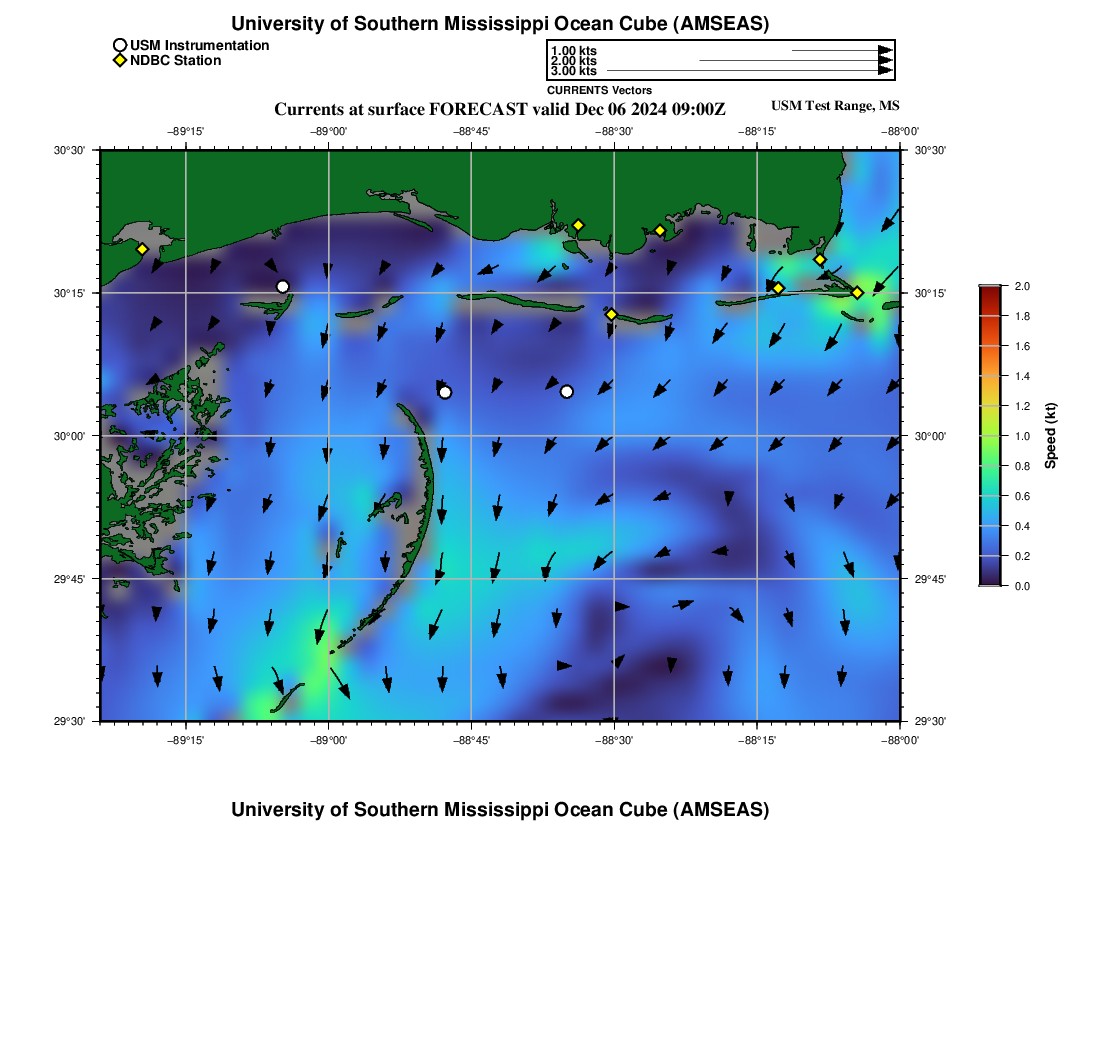 University of Southern Mississippi Ocean Cube (AMSEAS)

USM Instrumentation
NDBC Station

1.00 kts
2.00 kts
3.00 kts
CURRENTS Vectors

Currents at surface FORECAST valid Dec 06 2024 09:00Z

USM Test Range, MS

−89°15' −89°00' −88°45' −88°30' −88°15' −88°00'

30°30' 30°15' 30°00' 29°45' 29°30'

30°30' 30°15' 30°00' 29°45' 29°30'

−89°15' −89°00' −88°45' −88°30' −88°15' −88°00'

2.0
1.8
1.6
1.4
1.2
1.0
0.8
0.6
0.4
0.2
0.0
Speed (kt)

University of Southern Mississippi Ocean Cube (AMSEAS)